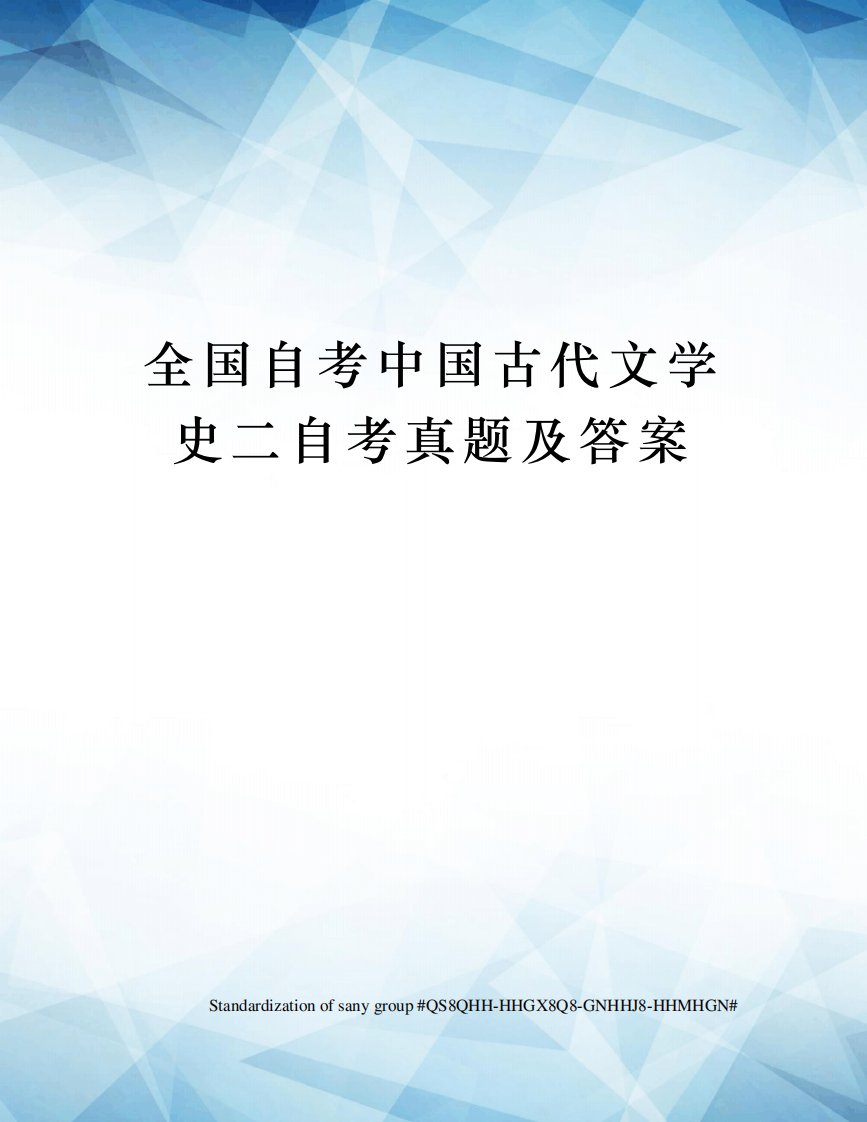 全国自考中国古代文学史二自考真题及答案

Standardization of sany group #QS8QHH-HHGX8Q8-GNHHJ8-HHMHGN#